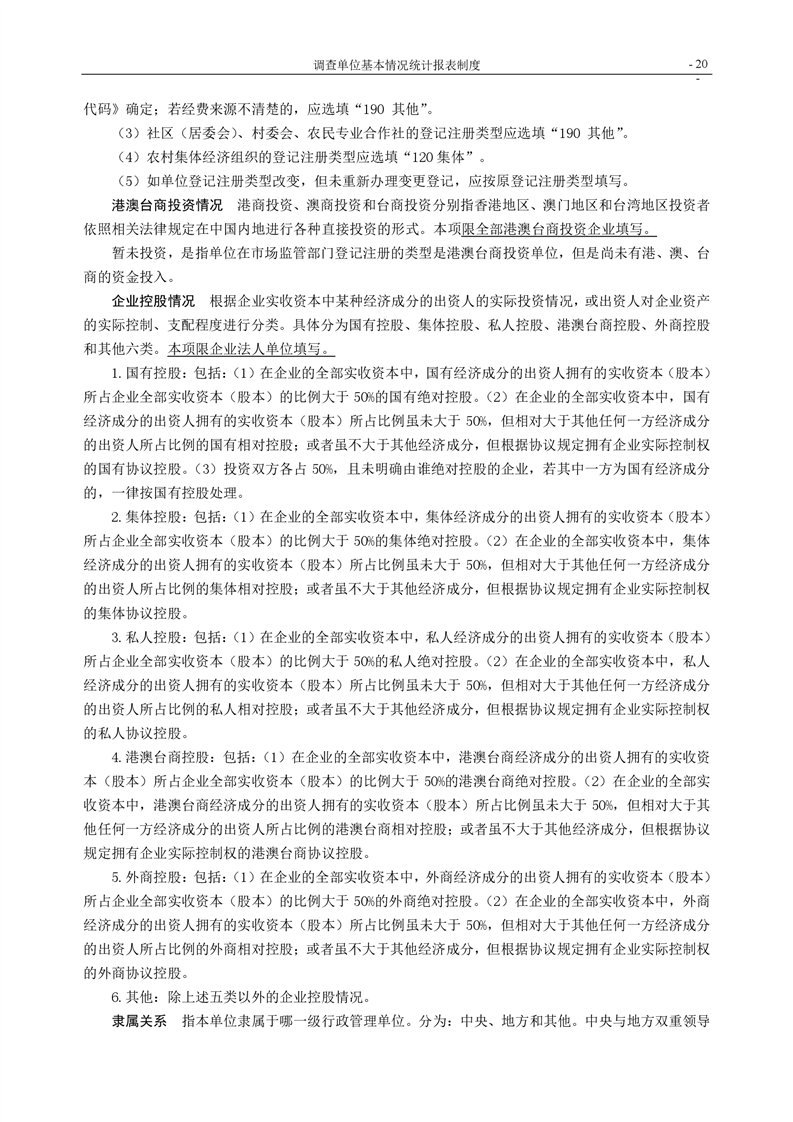 调查单位基本情况统计报表制度

- 20 -

代码》确定；若经费来源不清楚的，应选填“190 其他”。

（3）社区（居委会）、村委会、农民专业合作社的登记注册类型应选填“190 其他”。

（4）农村集体经济组织的登记注册类型应选填“120 集体”。

（5）如单位登记注册类型改变，但未重新办理变更登记，应按原登记注册类型填写。

港澳台商投资情况　港商投资、澳商投资和台商投资分别指香港地区、澳门地区和台湾地区投资者依照相关法律规定在中国内地进行各种直接投资的形式。本项限全部港澳台商投资企业填写。

暂未投资，是指单位在市场监管部门登记注册的类型是港澳台商投资单位，但是尚未有港、澳、台商的资金投入。

企业控股情况　根据企业实收资本中某种经济成分的出资人的实际投资情况，或出资人对企业资产的实际控制、支配程度进行分类。具体分为国有控股、集体控股、私人控股、港澳台商控股、外商控股和其他六类。本项限企业法人单位填写。

1. 国有控股：包括：（1）在企业的全部实收资本中，国有经济成分的出资人拥有的实收资本（股本）所占企业全部实收资本（股本）的比例大于 50%的国有绝对控股。（2）在企业的全部实收资本中，国有经济成分的出资人拥有的实收资本（股本）所占比例虽未大于 50%，但相对大于其他任何一方经济成分的出资人所占比例的国有相对控股；或者虽不大于其他经济成分，但根据协议规定拥有企业实际控制权的国有协议控股。（3）投资双方各占 50%，且未明确由谁绝对控股的企业，若其中一方为国有经济成分的，一律按国有控股处理。

2. 集体控股：包括：（1）在企业的全部实收资本中，集体经济成分的出资人拥有的实收资本（股本）所占企业全部实收资本（股本）的比例大于 50%的集体绝对控股。（2）在企业的全部实收资本中，集体经济成分的出资人拥有的实收资本（股本）所占比例虽未大于 50%，但相对大于其他任何一方经济成分的出资人所占比例的集体相对控股；或者虽不大于其他经济成分，但根据协议规定拥有企业实际控制权的集体协议控股。

3. 私人控股：包括：（1）在企业的全部实收资本中，私人经济成分的出资人拥有的实收资本（股本）所占企业全部实收资本（股本）的比例大于 50%的私人绝对控股。（2）在企业的全部实收资本中，私人经济成分的出资人拥有的实收资本（股本）所占比例虽未大于 50%，但相对大于其他任何一方经济成分的出资人所占比例的私人相对控股；或者虽不大于其他经济成分，但根据协议规定拥有企业实际控制权的私人协议控股。

4. 港澳台商控股：包括：（1）在企业的全部实收资本中，港澳台商经济成分的出资人拥有的实收资本（股本）所占企业全部实收资本（股本）的比例大于 50%的港澳台商绝对控股。（2）在企业的全部实收资本中，港澳台商经济成分的出资人拥有的实收资本（股本）所占比例虽未大于 50%，但相对大于其他任何一方经济成分的出资人所占比例的港澳台商相对控股；或者虽不大于其他经济成分，但根据协议规定拥有企业实际控制权的港澳台商协议控股。

5. 外商控股：包括：（1）在企业的全部实收资本中，外商经济成分的出资人拥有的实收资本（股本）所占企业全部实收资本（股本）的比例大于 50%的外商绝对控股。（2）在企业的全部实收资本中，外商经济成分的出资人拥有的实收资本（股本）所占比例虽未大于 50%，但相对大于其他任何一方经济成分的出资人所占比例的外商相对控股；或者虽不大于其他经济成分，但根据协议规定拥有企业实际控制权的外商协议控股。

6. 其他：除上述五类以外的企业控股情况。

隶属关系　指本单位隶属于哪一级行政管理单位。分为：中央、地方和其他。中央与地方双重领导